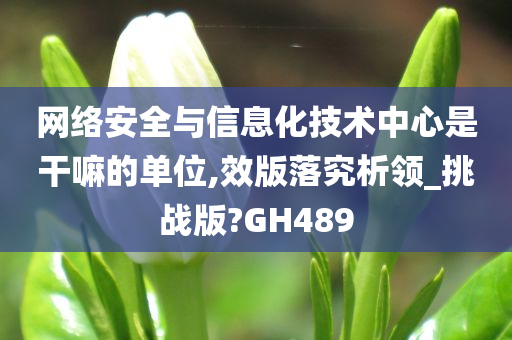 网络安全与信息化技术中心是干嘛的单位,效版落究析领_挑战版?GH489